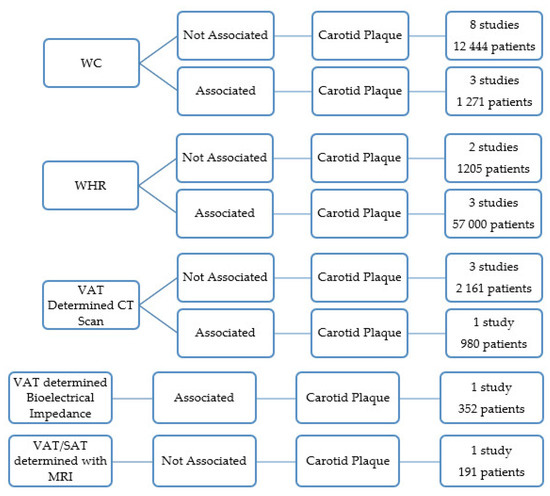 WC

Not Associated

Carotid Plaque

8 studies
12 444 patients

Associated

Carotid Plaque

3 studies
1 271 patients

WHR

Not Associated

Carotid Plaque

2 studies
1205 patients

Associated

Carotid Plaque

3 studies
57 000 patients

VAT Determined CT Scan

Not Associated

Carotid Plaque

3 studies
2 161 patients

Associated

Carotid Plaque

1 study
980 patients

VAT determined Bioelectrical Impedance

Associated

Carotid Plaque

1 study
352 patients

VAT/SAT determined with MRI

Not Associated

Carotid Plaque

1 study
191 patients